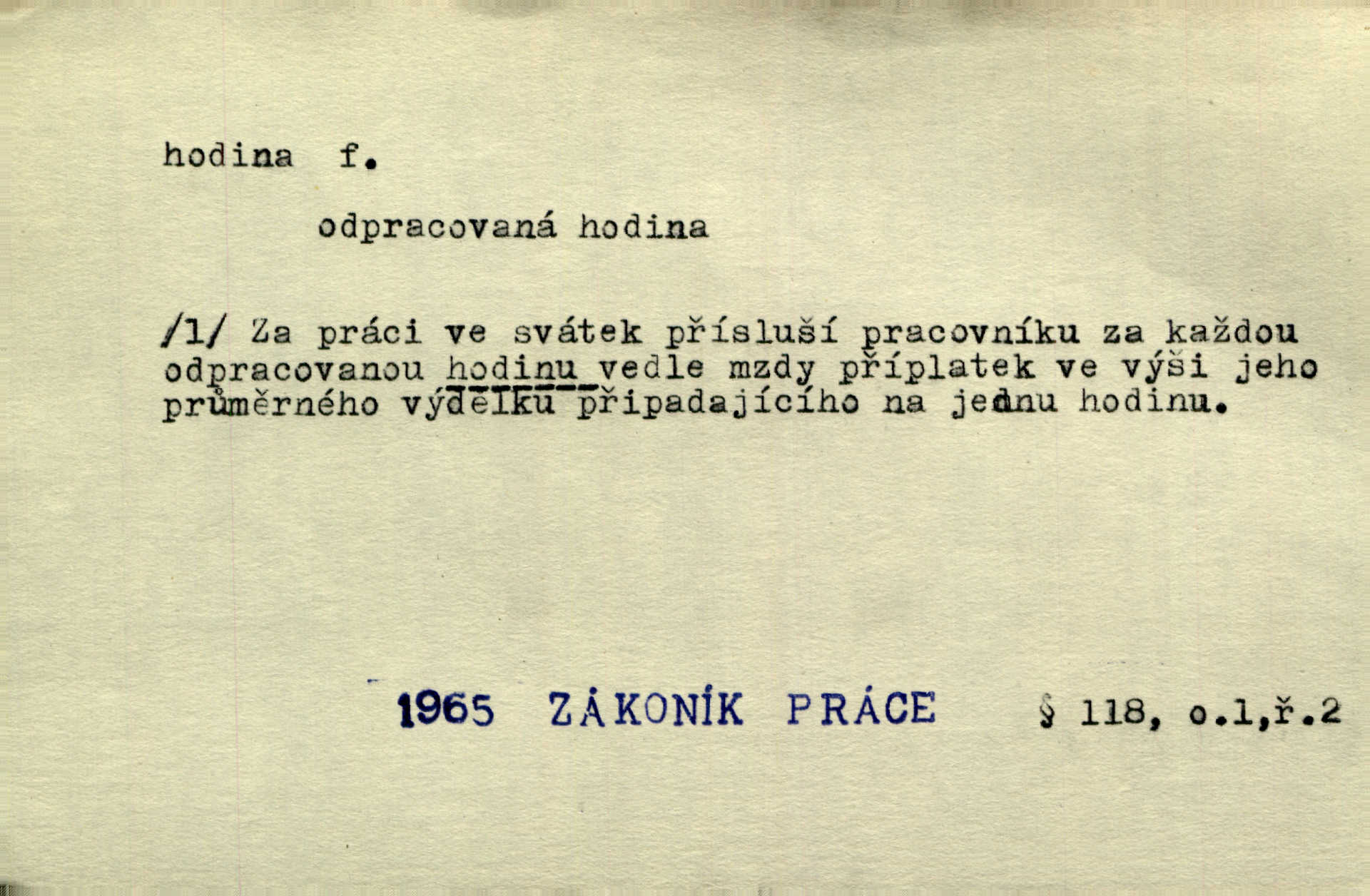 hodina f.

odpracovaná hodina

/1/ Za práci ve svátek přísluší pracovníku za každou odpracovanou hodinu vedle mzdy příplatek ve výši jeho průměrného výdělku připadajícího na jednu hodinu.

1965 ZÁKONÍK PRÁCE § 118, o.1,ř.2